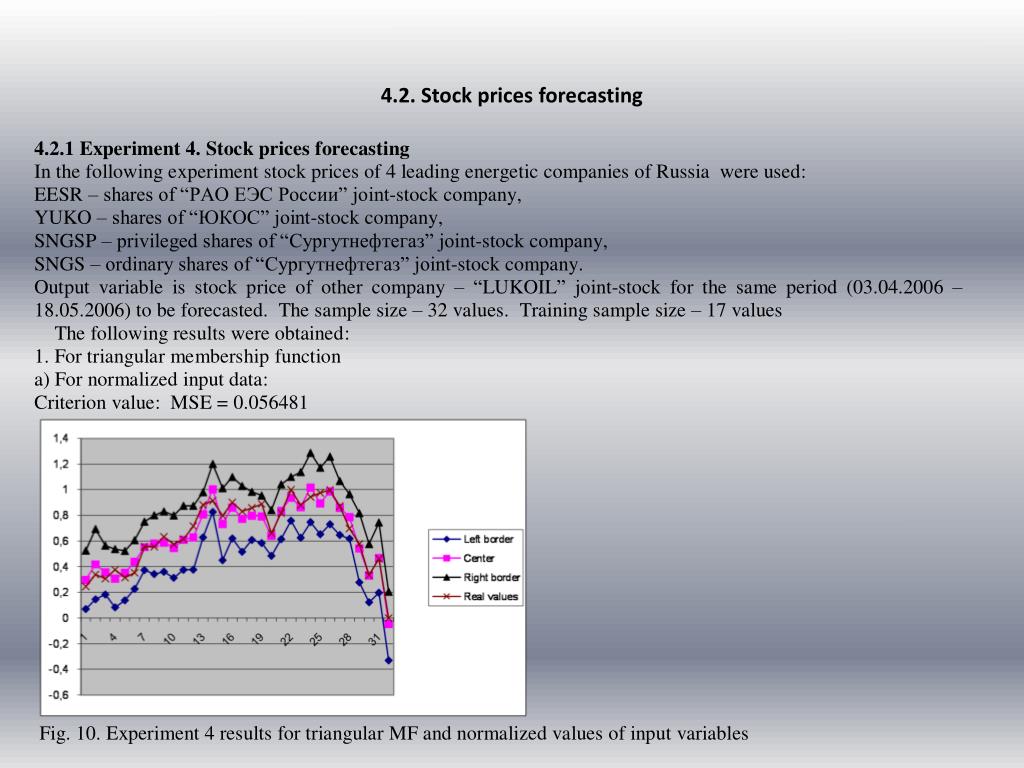 4.2. Stock prices forecasting

4.2.1 Experiment 4. Stock prices forecasting
In the following experiment stock prices of 4 leading energetic companies of Russia were used:
EESR – shares of “РАО ЕЭС России” joint-stock company,
YUKO – shares of “ЮКОС” joint-stock company,
SNGSP – privileged shares of “Сургутнефтегаз” joint-stock company,
SNGS – ordinary shares of “Сургутнефтегаз” joint-stock company.
Output variable is stock price of other company – “LUKOIL” joint-stock for the same period (03.04.2006 – 18.05.2006) to be forecasted. The sample size – 32 values. Training sample size – 17 values

The following results were obtained:
1. For triangular membership function
a) For normalized input data:
Criterion value: MSE = 0.056481

1,4
1,2
1
0,8
0,6
0,4
0,2
0
-0,2
-0,4
-0,6
1
4
7
10
13
16
19
22
25
28
31
Left border
Center
Right border
Real values

Fig. 10. Experiment 4 results for triangular MF and normalized values of input variables